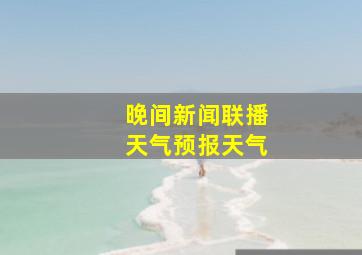 晚间新闻联播
天气预报天气